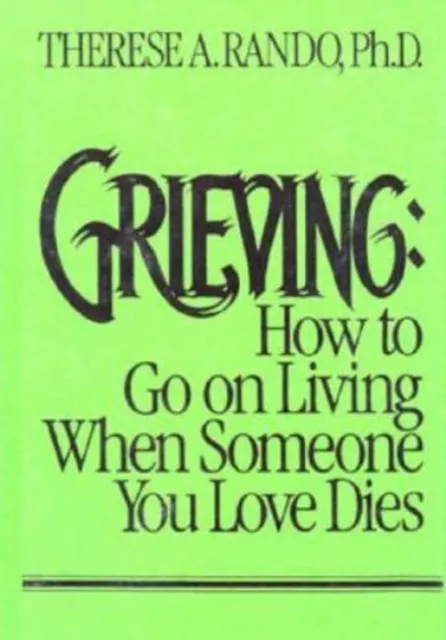 THERESE A. RANDO, Ph.D.

GRIEVING:
How to Go on Living When Someone You Love Dies